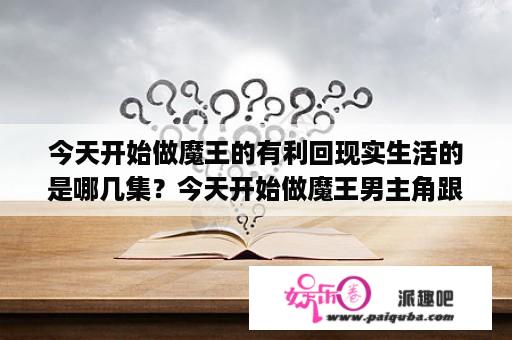 今天开始做魔王的有利回现实生活的是哪几集？今天开始做魔王男主角跟

娱乐圈

派趣吧
www.paiquba.com